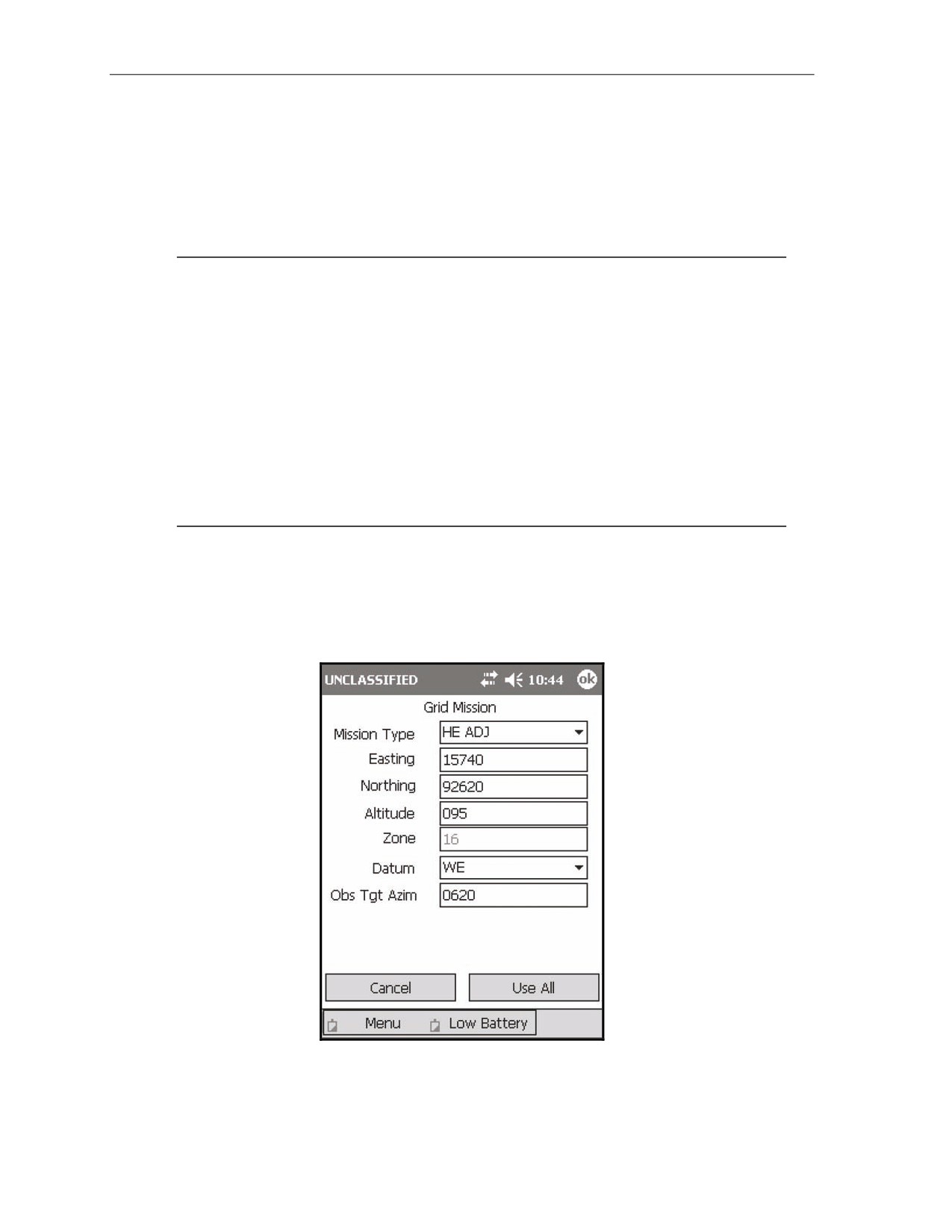 UNCLASSIFIED 10:44 ok

Grid Mission

Mission Type HE ADJ

Easting 15740

Northing 92620

Altitude 095

Zone 16

Datum WE

Obs Tgt Azim 0620

Cancel

Use All

Menu

Low Battery